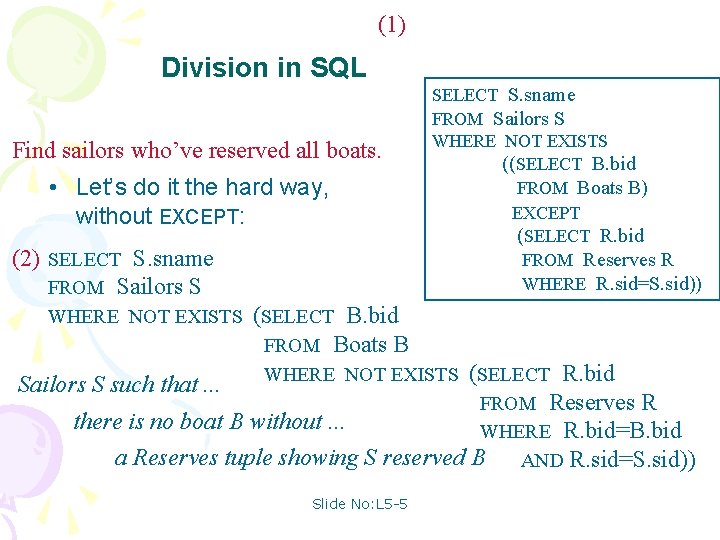 (1)

Division in SQL

SELECT S.sname
FROM Sailors S
WHERE NOT EXISTS
((SELECT B.bid
FROM Boats B)
EXCEPT
(SELECT R.bid
FROM Reserves R
WHERE R.sid=S.sid))

Find sailors who've reserved all boats.

• Let's do it the hard way, without EXCEPT:

(2) SELECT S.sname
FROM Sailors S
WHERE NOT EXISTS (SELECT B.bid
FROM Boats B
WHERE NOT EXISTS (SELECT R.bid
FROM Reserves R
WHERE R.bid=B.bid
AND R.sid=S.sid))

Sailors S such that ...
there is no boat B without ...
a Reserves tuple showing S reserved B

Slide No:L5-5